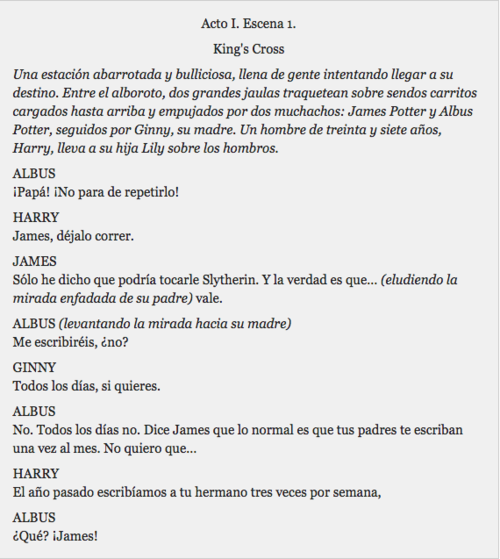 Acto I. Escena 1.

King's Cross

Una estación abarrotada y bulliciosa, llena de gente intentando llegar a su destino. Entre el alboroto, dos grandes jaulas traquetean sobre sendos carritos cargados hasta arriba y empujados por dos muchachos: James Potter y Albus Potter, seguidos por Ginny, su madre. Un hombre de treinta y siete años, Harry, lleva a su hija Lily sobre los hombros.

ALBUS
¡Papá! ¡No para de repetirlo!

HARRY
James, déjalo correr.

JAMES
Sólo he dicho que podría tocarle Slytherin. Y la verdad es que... (eludiendo la mirada enfadada de su padre) vale.

ALBUS (levantando la mirada hacia su madre)
Me escribiréis, ¿no?

GINNY
Todos los días, si quieres.

ALBUS
No. Todos los días no. Dice James que lo normal es que tus padres te escriban una vez al mes. No quiero que...

HARRY
El año pasado escribíamos a tu hermano tres veces por semana,

ALBUS
¿Qué? ¡James!